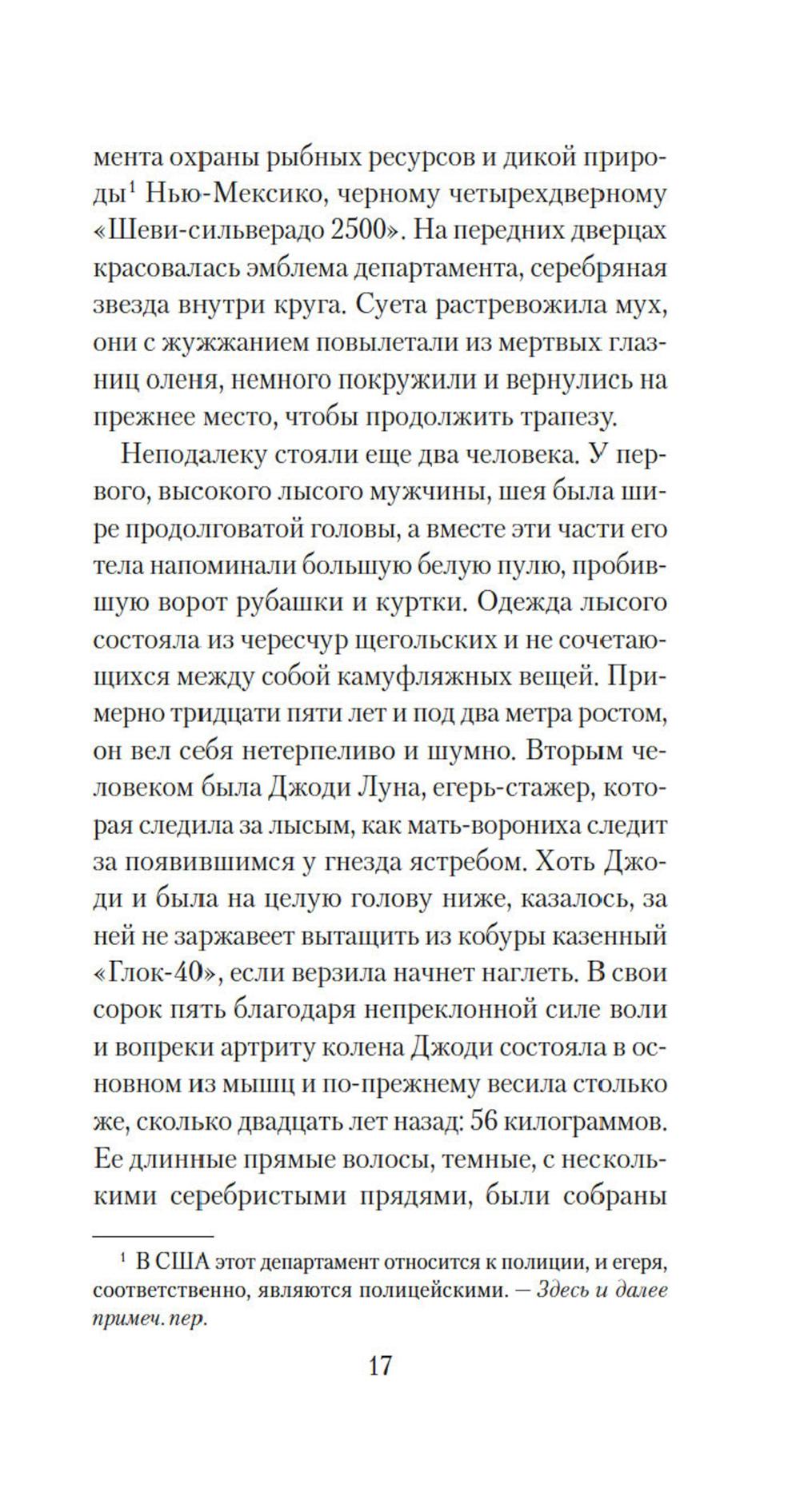 мента охраны рыбных ресурсов и дикой природы$^1$ Нью-Мексико, черному четырехдверному «Шеви-сильверадо 2500». На передних дверцах красовалась эмблема департамента, серебряная звезда внутри круга. Суета растревожила мух, они с жужжанием повылетали из мертвых глазниц оленя, немного покружили и вернулись на прежнее место, чтобы продолжить трапезу.

Неподалеку стояли еще два человека. У первого, высокого лысого мужчины, шея была шире продолговатой головы, а вместе эти части его тела напоминали большую белую пулю, пробившую ворот рубашки и куртки. Одежда лысого состояла из чересчур щегольских и не сочетающихся между собой камуфляжных вещей. Примерно тридцати пяти лет и под два метра ростом, он вел себя нетерпеливо и шумно. Вторым человеком была Джоди Луна, егерь-стажер, которая следила за лысым, как мать-ворониха следит за появившимся у гнезда ястребом. Хоть Джоди и была на целую голову ниже, казалось, за ней не заржавеет вытащить из кобуры казенный «Глок-40», если верзила начнет наглеть. В свои сорок пять благодаря непреклонной силе воли и вопреки артриту колена Джоди состояла в основном из мышц и по-прежнему весила столько же, сколько двадцать лет назад: 56 килограммов. Ее длинные прямые волосы, темные, с несколькими серебристыми прядями, были собраны

$^1$ В США этот департамент относится к полиции, и егеря, соответственно, являются полицейскими. — Здесь и далее примеч. пер.

17